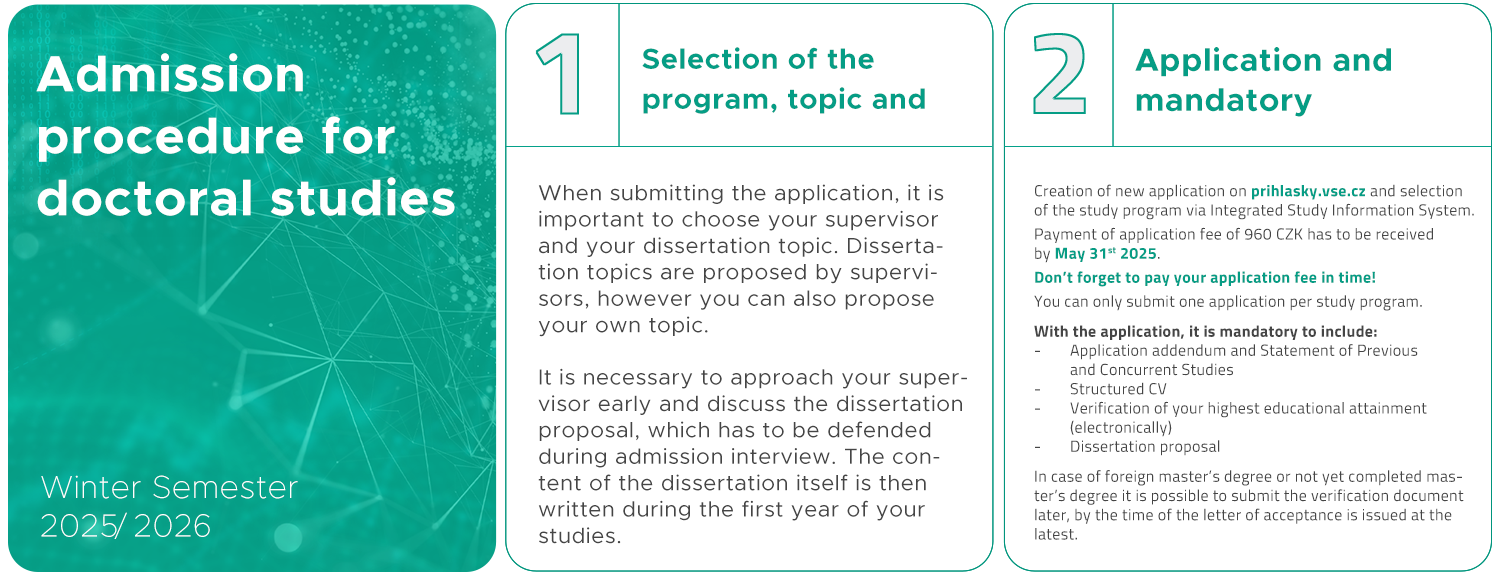 Admission procedure for doctoral studies

Winter Semester 2025/ 2026

1

Selection of the program, topic and

When submitting the application, it is important to choose your supervisor and your dissertation topic. Dissertation topics are proposed by supervisors, however you can also propose your own topic.

It is necessary to approach your supervisor early and discuss the dissertation proposal, which has to be defended during admission interview. The content of the dissertation itself is then written during the first year of your studies.

2

Application and mandatory

Creation of new application on prihlasky.vse.cz and selection of the study program via Integrated Study Information System.

Payment of application fee of 960 CZK has to be received by May 31$^{st}$ 2025.

Don't forget to pay your application fee in time!

You can only submit one application per study program.

With the application, it is mandatory to include:
- Application addendum and Statement of Previous and Concurrent Studies
- Structured CV
- Verification of your highest educational attainment (electronically)
- Dissertation proposal

In case of foreign master's degree or not yet completed master's degree it is possible to submit the verification document later, by the time of the letter of acceptance is issued at the latest.